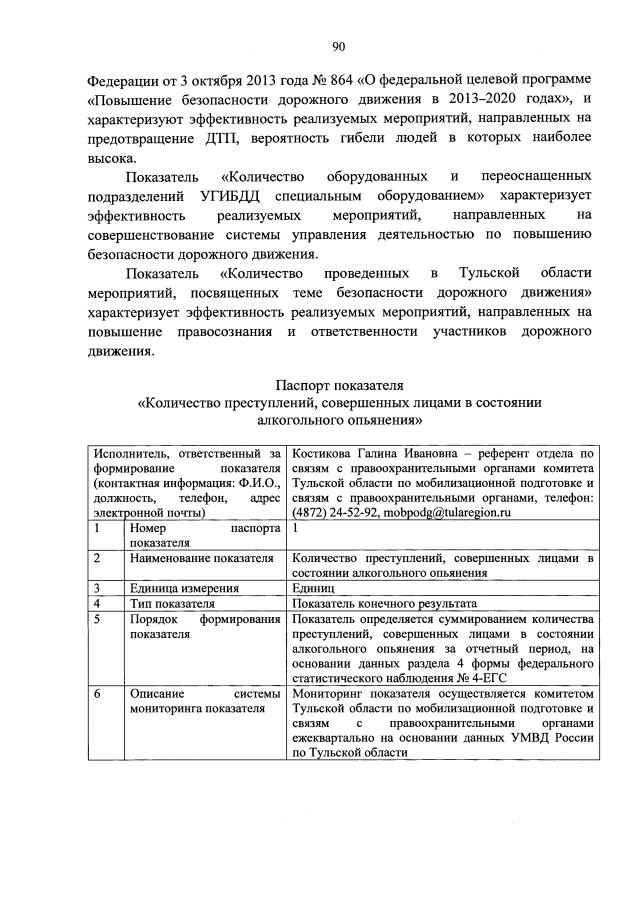 90

Федерации от 3 октября 2013 года № 864 «О федеральной целевой программе «Повышение безопасности дорожного движения в 2013–2020 годах», и характеризуют эффективность реализуемых мероприятий, направленных на предотвращение ДТП, вероятность гибели людей в которых наиболее высока.

Показатель «Количество оборудованных и переоснащенных подразделений УГИБДД специальным оборудованием» характеризует эффективность реализуемых мероприятий, направленных на совершенствование системы управления деятельностью по повышению безопасности дорожного движения.

Показатель «Количество проведенных в Тульской области мероприятий, посвященных теме безопасности дорожного движения» характеризует эффективность реализуемых мероприятий, направленных на повышение правосознания и ответственности участников дорожного движения.

Паспорт показателя
«Количество преступлений, совершенных лицами в состоянии алкогольного опьянения»

| Исполнитель, ответственный за формирование показателя (контактная информация: Ф.И.О., должность, телефон, адрес электронной почты) | | Костикова Галина Ивановна – референт отдела по связям с правоохранительными органами комитета Тульской области по мобилизационной подготовке и связям с правоохранительными органами, телефон: (4872) 24-52-92, mobpodg@tularegion.ru |
|---|---|---|
| 1 | Номер паспорта показателя | 1 |
| 2 | Наименование показателя | Количество преступлений, совершенных лицами в состоянии алкогольного опьянения |
| 3 | Единица измерения | Единиц |
| 4 | Тип показателя | Показатель конечного результата |
| 5 | Порядок формирования показателя | Показатель определяется суммированием количества преступлений, совершенных лицами в состоянии алкогольного опьянения за отчетный период, на основании данных раздела 4 формы федерального статистического наблюдения № 4-ЕГС |
| 6 | Описание системы мониторинга показателя | Мониторинг показателя осуществляется комитетом Тульской области по мобилизационной подготовке и связям с правоохранительными органами ежеквартально на основании данных УМВД России по Тульской области |